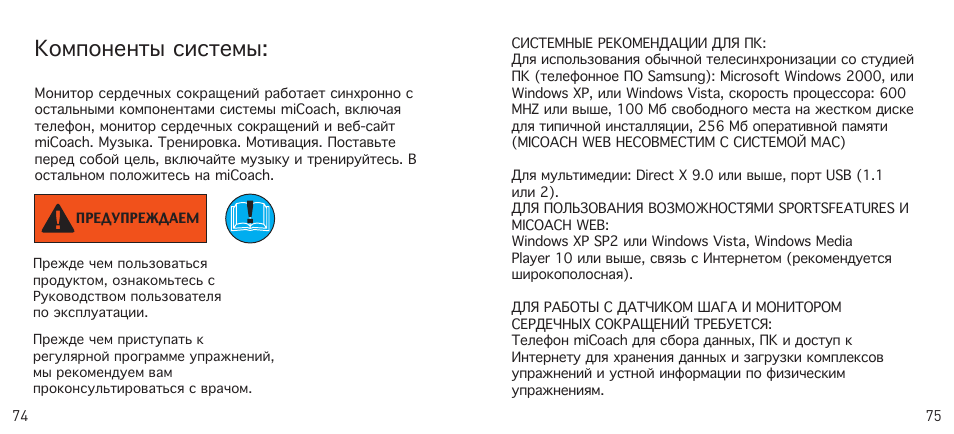 Компоненты системы:

Монитор сердечных сокращений работает синхронно с остальными компонентами системы miCoach, включая телефон, монитор сердечных сокращений и веб-сайт miCoach. Музыка. Тренировка. Мотивация. Поставьте перед собой цель, включайте музыку и тренируйтесь. В остальном положитесь на miCoach.

ПРЕДУПРЕЖДАЕМ

Прежде чем пользоваться продуктом, ознакомьтесь с Руководством пользователя по эксплуатации.

Прежде чем приступать к регулярной программе упражнений, мы рекомендуем вам проконсультироваться с врачом.

74

СИСТЕМНЫЕ РЕКОМЕНДАЦИИ ДЛЯ ПК:
Для использования обычной телесинхронизации со студией ПК (телефонное ПО Samsung): Microsoft Windows 2000, или Windows XP, или Windows Vista, скорость процессора: 600 MHZ или выше, 100 Мб свободного места на жестком диске для типичной инсталляции, 256 Мб оперативной памяти (MICOACH WEB НЕСОВМЕСТИМ С СИСТЕМОЙ MAC)

Для мультимедии: Direct X 9.0 или выше, порт USB (1.1 или 2).
ДЛЯ ПОЛЬЗОВАНИЯ ВОЗМОЖНОСТЯМИ SPORTSFEATURES И MICOACH WEB:
Windows XP SP2 или Windows Vista, Windows Media Player 10 или выше, связь с Интернетом (рекомендуется широкополосная).

ДЛЯ РАБОТЫ С ДАТЧИКОМ ШАГА И МОНИТОРОМ СЕРДЕЧНЫХ СОКРАЩЕНИЙ ТРЕБУЕТСЯ:
Телефон miCoach для сбора данных, ПК и доступ к Интернету для хранения данных и загрузки комплексов упражнений и устной информации по физическим упражнениям.

75